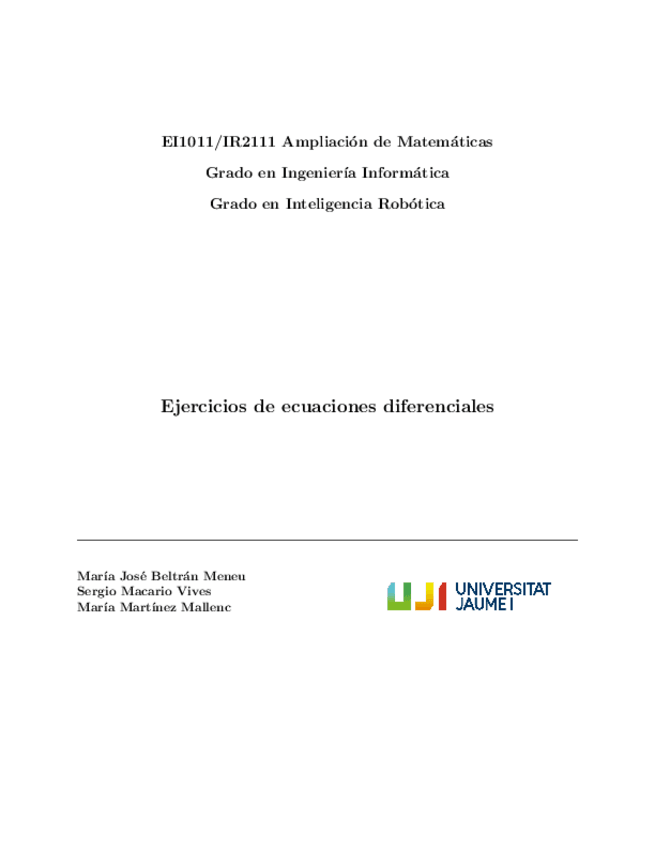 EI1011/IR2111 Ampliación de Matemáticas

Grado en Ingeniería Informática

Grado en Inteligencia Robótica

Ejercicios de ecuaciones diferenciales

María José Beltrán Meneu
Sergio Macario Vives
María Martínez Mallenc

UJI UNIVERSITAT JAUME I